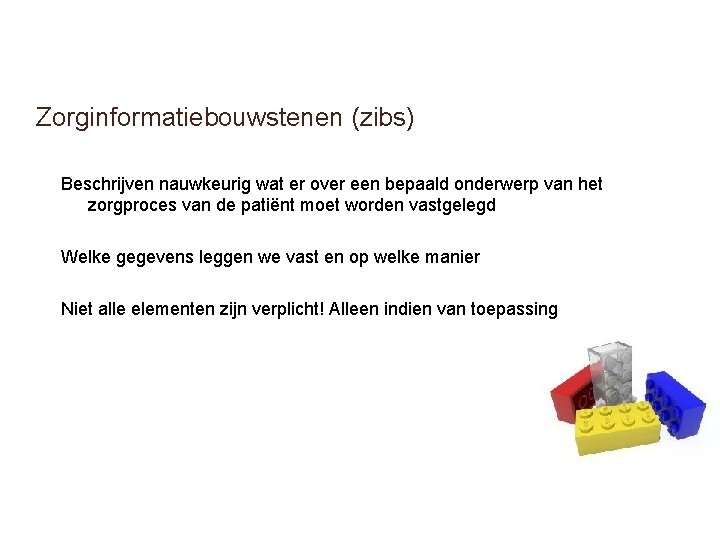 Zorginformatiebouwstenen (zibs)

Beschrijven nauwkeurig wat er over een bepaald onderwerp van het zorgproces van de patiënt moet worden vastgelegd

Welke gegevens leggen we vast en op welke manier

Niet alle elementen zijn verplicht! Alleen indien van toepassing